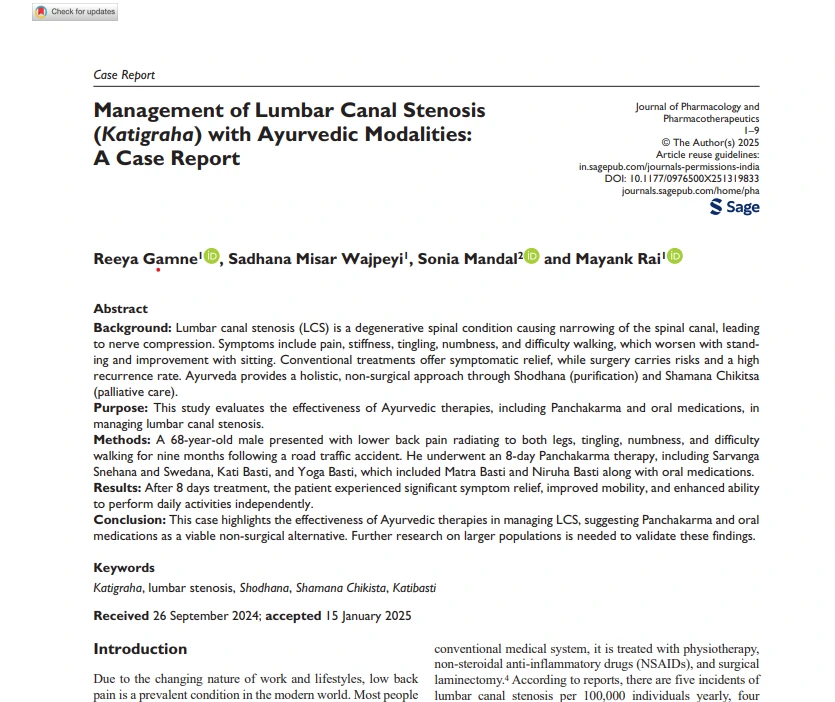 Check for updates

Case Report

Management of Lumbar Canal Stenosis (Katigraha) with Ayurvedic Modalities: A Case Report

Journal of Pharmacology and Pharmacotherapeutics
1–9
© The Author(s) 2025
Article reuse guidelines:
in.sagepub.com/journals-permissions-india
DOI: 10.1177/0976500X251319833
journals.sagepub.com/home/pha
Sage

Reeya Gamne$^1$, Sadhana Misar Wajpeyi$^1$, Sonia Mandal$^2$ and Mayank Rai$^1$

Abstract
Background: Lumbar canal stenosis (LCS) is a degenerative spinal condition causing narrowing of the spinal canal, leading to nerve compression. Symptoms include pain, stiffness, tingling, numbness, and difficulty walking, which worsen with standing and improvement with sitting. Conventional treatments offer symptomatic relief, while surgery carries risks and a high recurrence rate. Ayurveda provides a holistic, non-surgical approach through Shodhana (purification) and Shamana Chikitsa (palliative care).
Purpose: This study evaluates the effectiveness of Ayurvedic therapies, including Panchakarma and oral medications, in managing lumbar canal stenosis.
Methods: A 68-year-old male presented with lower back pain radiating to both legs, tingling, numbness, and difficulty walking for nine months following a road traffic accident. He underwent an 8-day Panchakarma therapy, including Sarvanga Snehana and Swedana, Kati Basti, and Yoga Basti, which included Matra Basti and Niruha Basti along with oral medications.
Results: After 8 days treatment, the patient experienced significant symptom relief, improved mobility, and enhanced ability to perform daily activities independently.
Conclusion: This case highlights the effectiveness of Ayurvedic therapies in managing LCS, suggesting Panchakarma and oral medications as a viable non-surgical alternative. Further research on larger populations is needed to validate these findings.

Keywords
Katigraha, lumbar stenosis, Shodhana, Shamana Chikista, Katibasti

Received 26 September 2024; accepted 15 January 2025

Introduction

Due to the changing nature of work and lifestyles, low back pain is a prevalent condition in the modern world. Most people

conventional medical system, it is treated with physiotherapy, non-steroidal anti-inflammatory drugs (NSAIDs), and surgical laminectomy.$^4$ According to reports, there are five incidents of lumbar canal stenosis per 100,000 individuals yearly, four